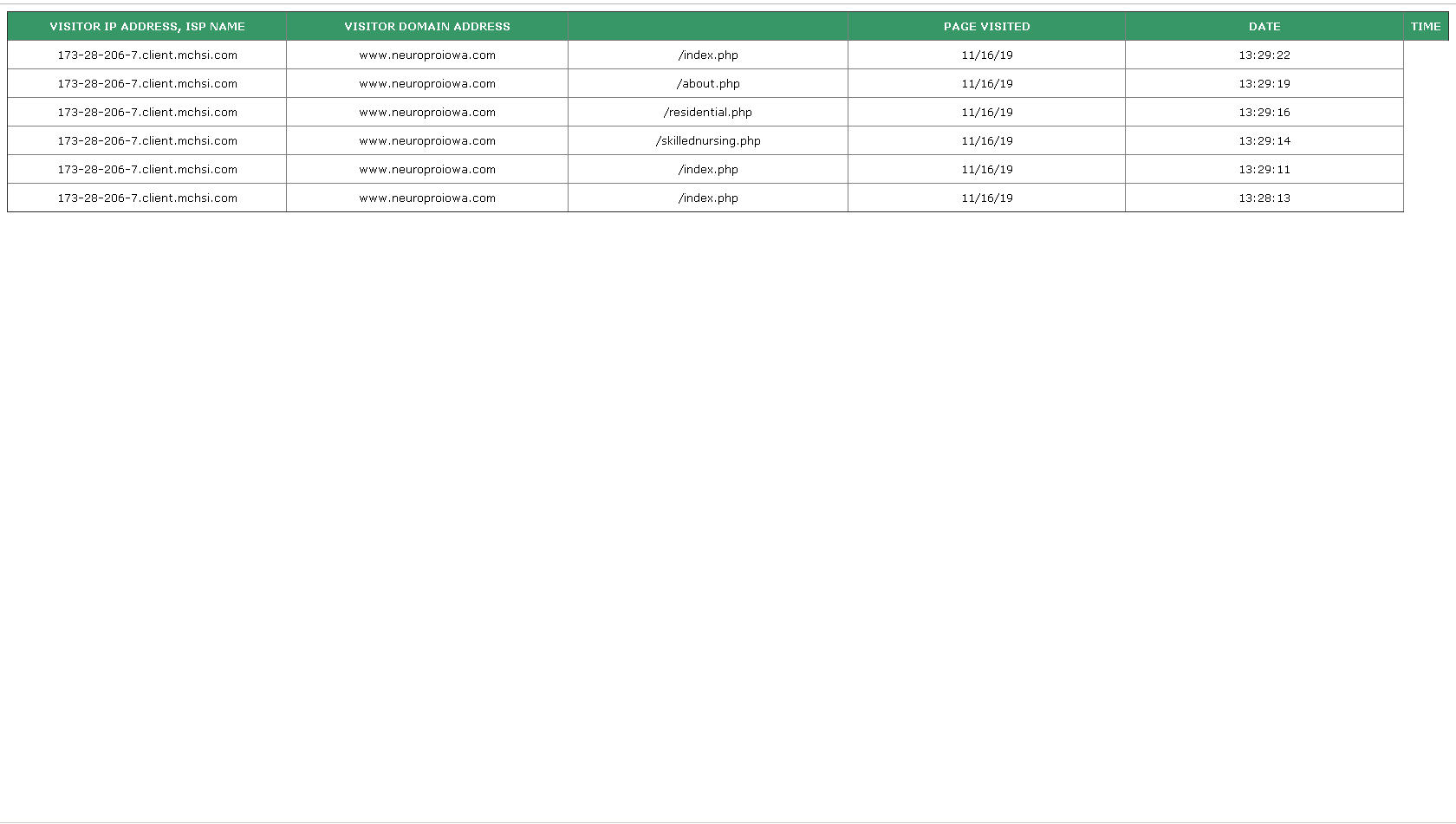 | VISITOR IP ADDRESS, ISP NAME | VISITOR DOMAIN ADDRESS | | PAGE VISITED | DATE | TIME |
|---|---|---|---|---|---|
| 173-28-206-7.client.mchsi.com | www.neuroproiowa.com | /index.php | 11/16/19 | 13:29:22 | |
| 173-28-206-7.client.mchsi.com | www.neuroproiowa.com | /about.php | 11/16/19 | 13:29:19 | |
| 173-28-206-7.client.mchsi.com | www.neuroproiowa.com | /residential.php | 11/16/19 | 13:29:16 | |
| 173-28-206-7.client.mchsi.com | www.neuroproiowa.com | /skillednursing.php | 11/16/19 | 13:29:14 | |
| 173-28-206-7.client.mchsi.com | www.neuroproiowa.com | /index.php | 11/16/19 | 13:29:11 | |
| 173-28-206-7.client.mchsi.com | www.neuroproiowa.com | /index.php | 11/16/19 | 13:28:13 | |